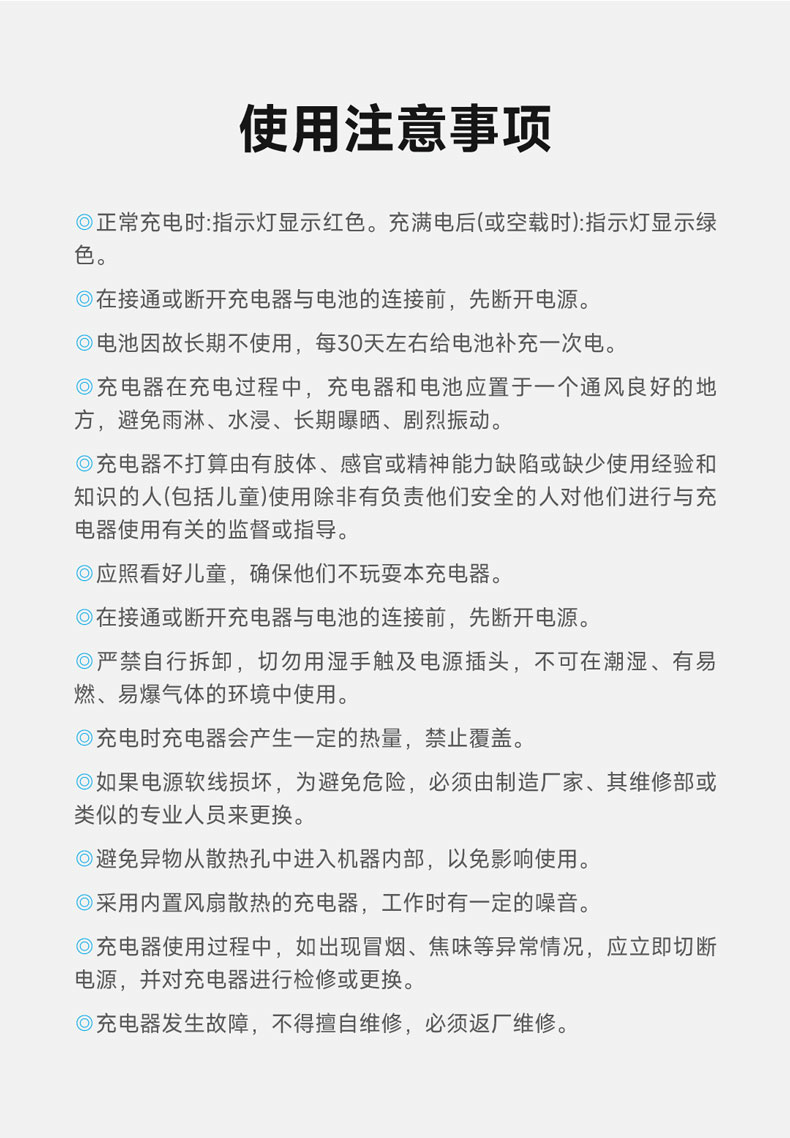 使用注意事项

◎正常充电时:指示灯显示红色。充满电后(或空载时):指示灯显示绿色。

◎在接通或断开充电器与电池的连接前，先断开电源。

◎电池因故长期不使用，每30天左右给电池补充一次电。

◎充电器在充电过程中，充电器和电池应置于一个通风良好的地方，避免雨淋、水浸、长期曝晒、剧烈振动。

◎充电器不打算由有肢体、感官或精神能力缺陷或缺少使用经验和知识的人(包括儿童)使用除非有负责他们安全的人对他们进行与充电器使用有关的监督或指导。

◎应照看好儿童，确保他们不玩耍本充电器。

◎在接通或断开充电器与电池的连接前，先断开电源。

◎严禁自行拆卸，切勿用湿手触及电源插头，不可在潮湿、有易燃、易爆气体的环境中使用。

◎充电时充电器会产生一定的热量，禁止覆盖。

◎如果电源软线损坏，为避免危险，必须由制造厂家、其维修部或类似的专业人员来更换。

◎避免异物从散热孔中进入机器内部，以免影响使用。

◎采用内置风扇散热的充电器，工作时有一定的噪音。

◎充电器使用过程中，如出现冒烟、焦味等异常情况，应立即切断电源，并对充电器进行检修或更换。

◎充电器发生故障，不得擅自维修，必须返厂维修。